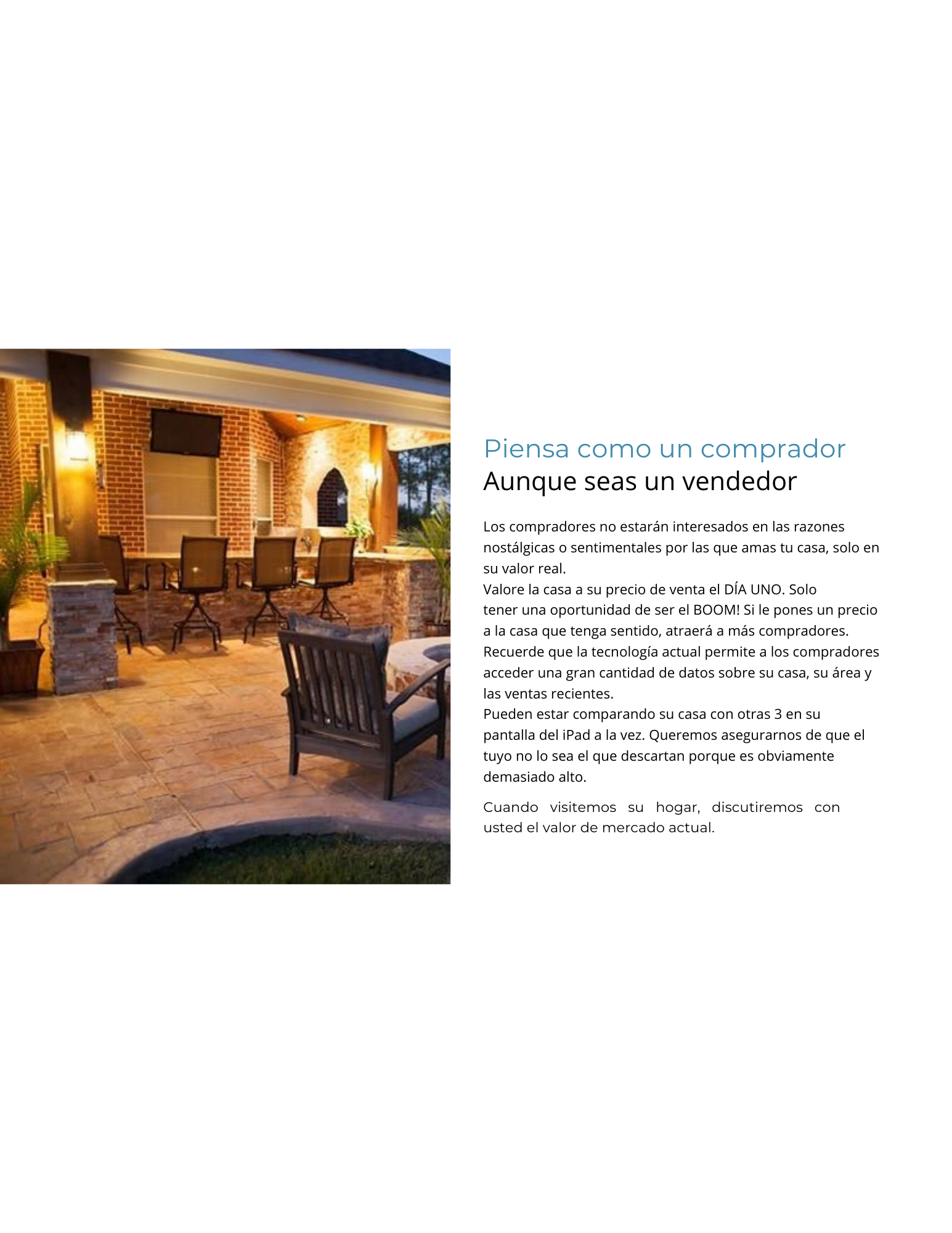 Piensa como un comprador
Aunque seas un vendedor

Los compradores no estarán interesados en las razones nostálgicas o sentimentales por las que amas tu casa, solo en su valor real.
Valore la casa a su precio de venta el DÍA UNO. Solo tener una oportunidad de ser el BOOM! Si le pones un precio a la casa que tenga sentido, atraerá a más compradores.
Recuerde que la tecnología actual permite a los compradores acceder una gran cantidad de datos sobre su casa, su área y las ventas recientes.
Pueden estar comparando su casa con otras 3 en su pantalla del iPad a la vez. Queremos asegurarnos de que el tuyo no lo sea el que descartan porque es obviamente demasiado alto.

Cuando visitemos su hogar, discutiremos con usted el valor de mercado actual.